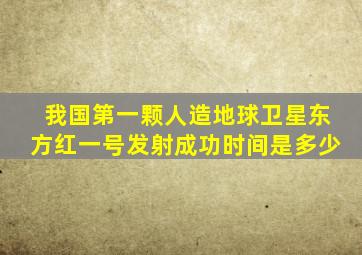 我国第一颗人造地球卫星东方红一号发射成功时间是多少